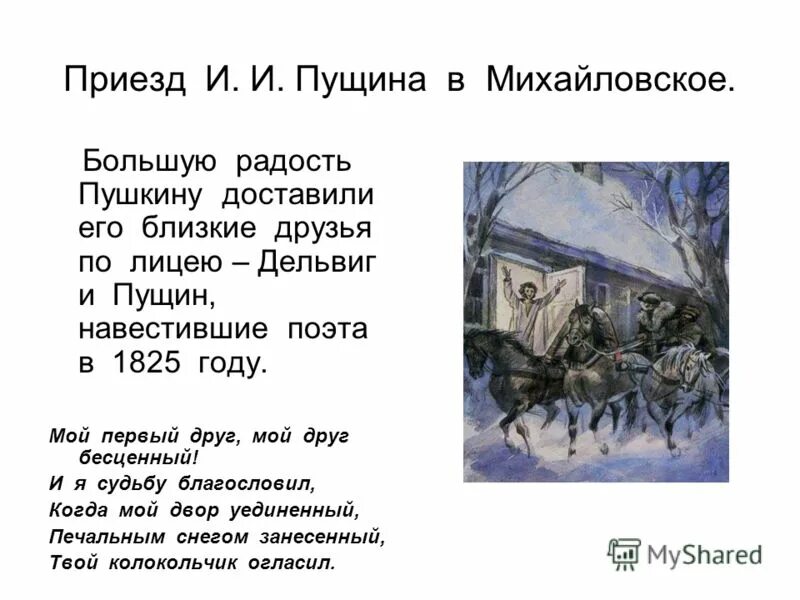 Приезд И. И. Пущина в Михайловское.

Большую радость Пушкину доставили его близкие друзья по лицею – Дельвиг и Пущин, навестившие поэта в 1825 году.

Мой первый друг, мой друг бесценный!
И я судьбу благословил,
Когда мой двор уединенный,
Печальным снегом занесенный,
Твой колокольчик огласил.

MyShared